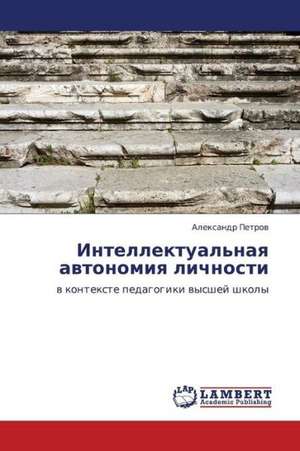 Александр Петров

Интеллектуальная автономия личности

в контексте педагогики высшей школы

LAP
LAMBERT
Academic Publishing